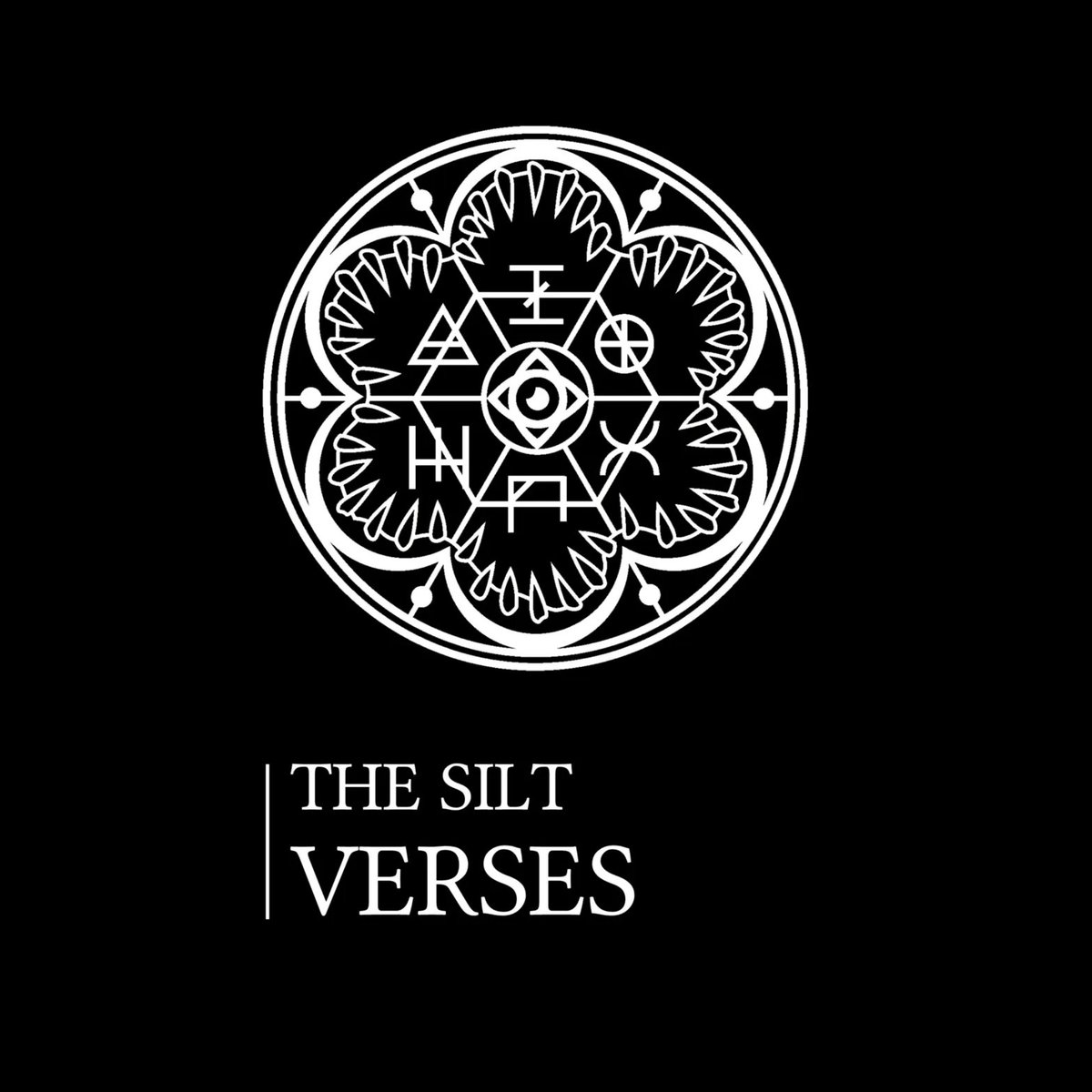 THE SILT
VERSES